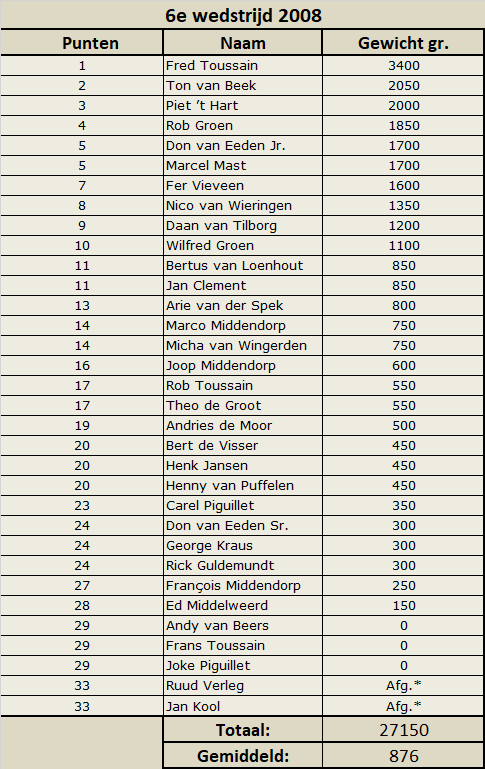 6e wedstrijd 2008

| Punten | Naam | Gewicht gr. |
|---|---|---|
| 1 | Fred Toussain | 3400 |
| 2 | Ton van Beek | 2050 |
| 3 | Piet 't Hart | 2000 |
| 4 | Rob Groen | 1850 |
| 5 | Don van Eeden Jr. | 1700 |
| 5 | Marcel Mast | 1700 |
| 7 | Fer Vieveen | 1600 |
| 8 | Nico van Wieringen | 1350 |
| 9 | Daan van Tilborg | 1200 |
| 10 | Wilfred Groen | 1100 |
| 11 | Bertus van Loenhout | 850 |
| 11 | Jan Clement | 850 |
| 13 | Arie van der Spek | 800 |
| 14 | Marco Middendorp | 750 |
| 14 | Micha van Wingerden | 750 |
| 16 | Joop Middendorp | 600 |
| 17 | Rob Toussain | 550 |
| 17 | Theo de Groot | 550 |
| 19 | Andries de Moor | 500 |
| 20 | Bert de Visser | 450 |
| 20 | Henk Jansen | 450 |
| 20 | Henny van Puffelen | 450 |
| 23 | Carel Piguillet | 350 |
| 24 | Don van Eeden Sr. | 300 |
| 24 | George Kraus | 300 |
| 24 | Rick Guldemundt | 300 |
| 27 | François Middendorp | 250 |
| 28 | Ed Middelweerd | 150 |
| 29 | Andy van Beers | 0 |
| 29 | Frans Toussain | 0 |
| 29 | Joke Piguillet | 0 |
| 33 | Ruud Verleg | Afg.* |
| 33 | Jan Kool | Afg.* |
| | Totaal: | 27150 |
| | Gemiddeld: | 876 |